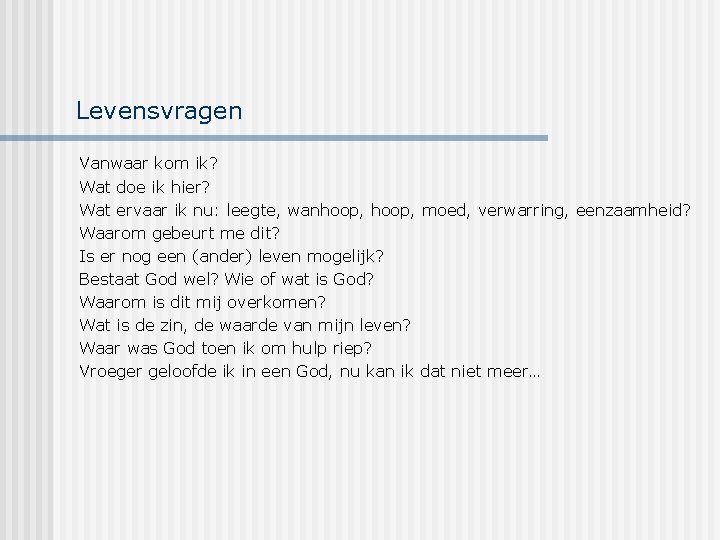 Levensvragen

Vanwaar kom ik?
Wat doe ik hier?
Wat ervaar ik nu: leegte, wanhoop, hoop, moed, verwarring, eenzaamheid?
Waarom gebeurt me dit?
Is er nog een (ander) leven mogelijk?
Bestaat God wel? Wie of wat is God?
Waarom is dit mij overkomen?
Wat is de zin, de waarde van mijn leven?
Waar was God toen ik om hulp riep?
Vroeger geloofde ik in een God, nu kan ik dat niet meer…